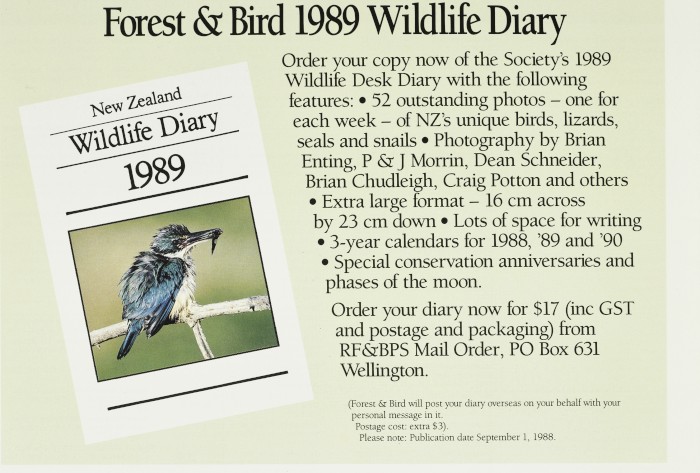 Forest & Bird 1989 Wildlife Diary

New Zealand
Wildlife Diary
1989

Order your copy now of the Society's 1989 Wildlife Desk Diary with the following features: • 52 outstanding photos – one for each week – of NZ's unique birds, lizards, seals and snails • Photography by Brian Enting, P & J Morrin, Dean Schneider, Brian Chudleigh, Craig Potton and others • Extra large format – 16 cm across by 23 cm down • Lots of space for writing • 3-year calendars for 1988, '89 and '90 • Special conservation anniversaries and phases of the moon.

Order your diary now for $17 (inc GST and postage and packaging) from RF&BPS Mail Order, PO Box 631 Wellington.

(Forest & Bird will post your diary overseas on your behalf with your personal message in it. Postage cost: extra $3). Please note: Publication date September 1, 1988.